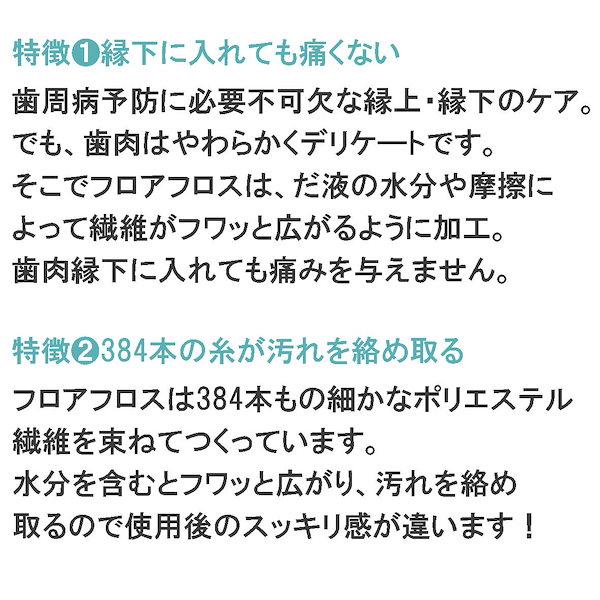 特徴❶縁下に入れても痛くない

歯周病予防に必要不可欠な縁上・縁下のケア。
でも、歯肉はやわらかくデリケートです。
そこでフロアフロスは、だ液の水分や摩擦によって繊維がフワッと広がるように加工。
歯肉縁下に入れても痛みを与えません。

特徴❷384本の糸が汚れを絡め取る

フロアフロスは384本もの細かなポリエステル繊維を束ねてつくっています。
水分を含むとフワッと広がり、汚れを絡め取るので使用後のスッキリ感が違います！